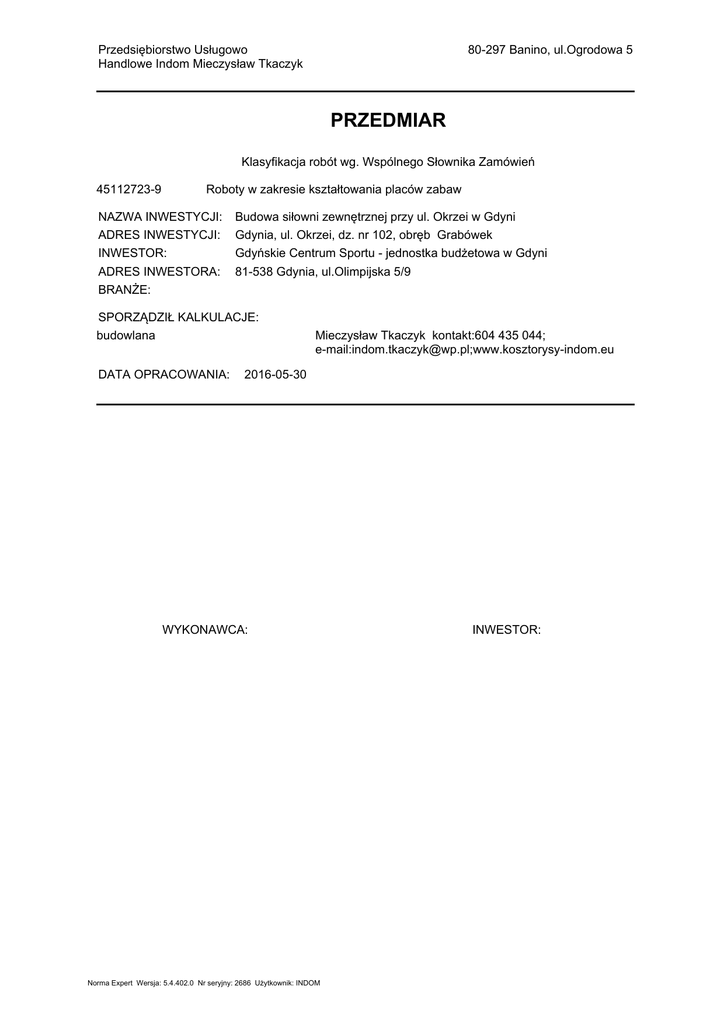 Przedsiębiorstwo Usługowo
Handlowe Indom Mieczysław Tkaczyk

80-297 Banino, ul.Ogrodowa 5

PRZEDMIAR

Klasyfikacja robót wg. Wspólnego Słownika Zamówień

45112723-9 Roboty w zakresie kształtowania placów zabaw

NAZWA INWESTYCJI: Budowa siłowni zewnętrznej przy ul. Okrzei w Gdyni
ADRES INWESTYCJI: Gdynia, ul. Okrzei, dz. nr 102, obręb Grabówek
INWESTOR: Gdyńskie Centrum Sportu - jednostka budżetowa w Gdyni
ADRES INWESTORA: 81-538 Gdynia, ul.Olimpijska 5/9
BRANŻE:

SPORZĄDZIŁ KALKULACJE:
budowlana

Mieczysław Tkaczyk kontakt:604 435 044;
e-mail:indom.tkaczyk@wp.pl;www.kosztorysy-indom.eu

DATA OPRACOWANIA: 2016-05-30

WYKONAWCA:

INWESTOR:

Norma Expert Wersja: 5.4.402.0 Nr seryjny: 2686 Użytkownik: INDOM